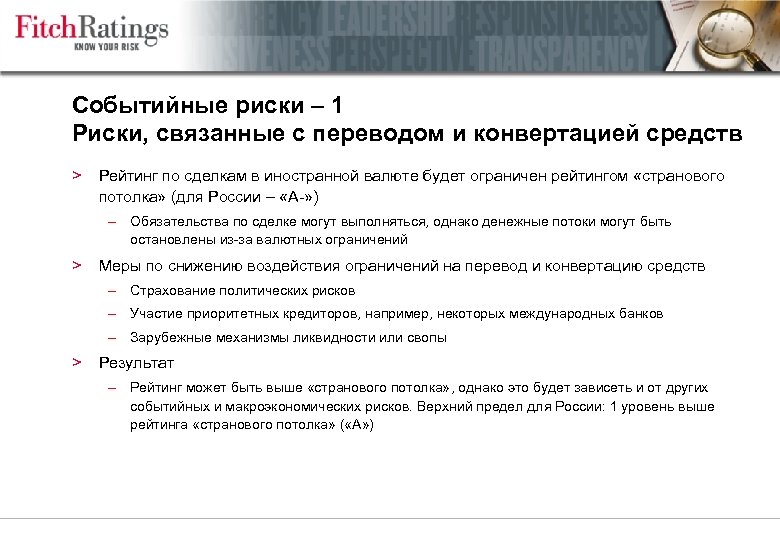 FitchRatings
KNOW YOUR RISK

SPARENCY LEADERSHIP RESPONSIVENESS
SIVENESS PERSPECTIVE TRANSPARENCY

Событийные риски – 1
Риски, связанные с переводом и конвертацией средств

> Рейтинг по сделкам в иностранной валюте будет ограничен рейтингом «странового потолка» (для России – «А-»)

– Обязательства по сделке могут выполняться, однако денежные потоки могут быть остановлены из-за валютных ограничений

> Меры по снижению воздействия ограничений на перевод и конвертацию средств

– Страхование политических рисков

– Участие приоритетных кредиторов, например, некоторых международных банков

– Зарубежные механизмы ликвидности или свопы

> Результат

– Рейтинг может быть выше «странового потолка», однако это будет зависеть и от других событийных и макроэкономических рисков. Верхний предел для России: 1 уровень выше рейтинга «странового потолка» («А»)